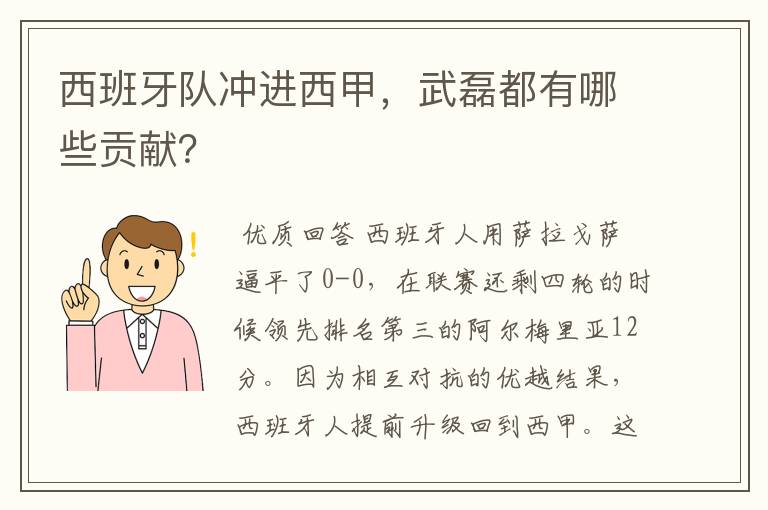 西班牙队冲进西甲，武磊都有哪些贡献?

优质回答 西班牙人用萨拉戈萨逼平了0-0，在联赛还剩四轮的时候领先排名第三的阿尔梅里亚12分。因为相互对抗的优越结果，西班牙人提前升级回到西甲。这